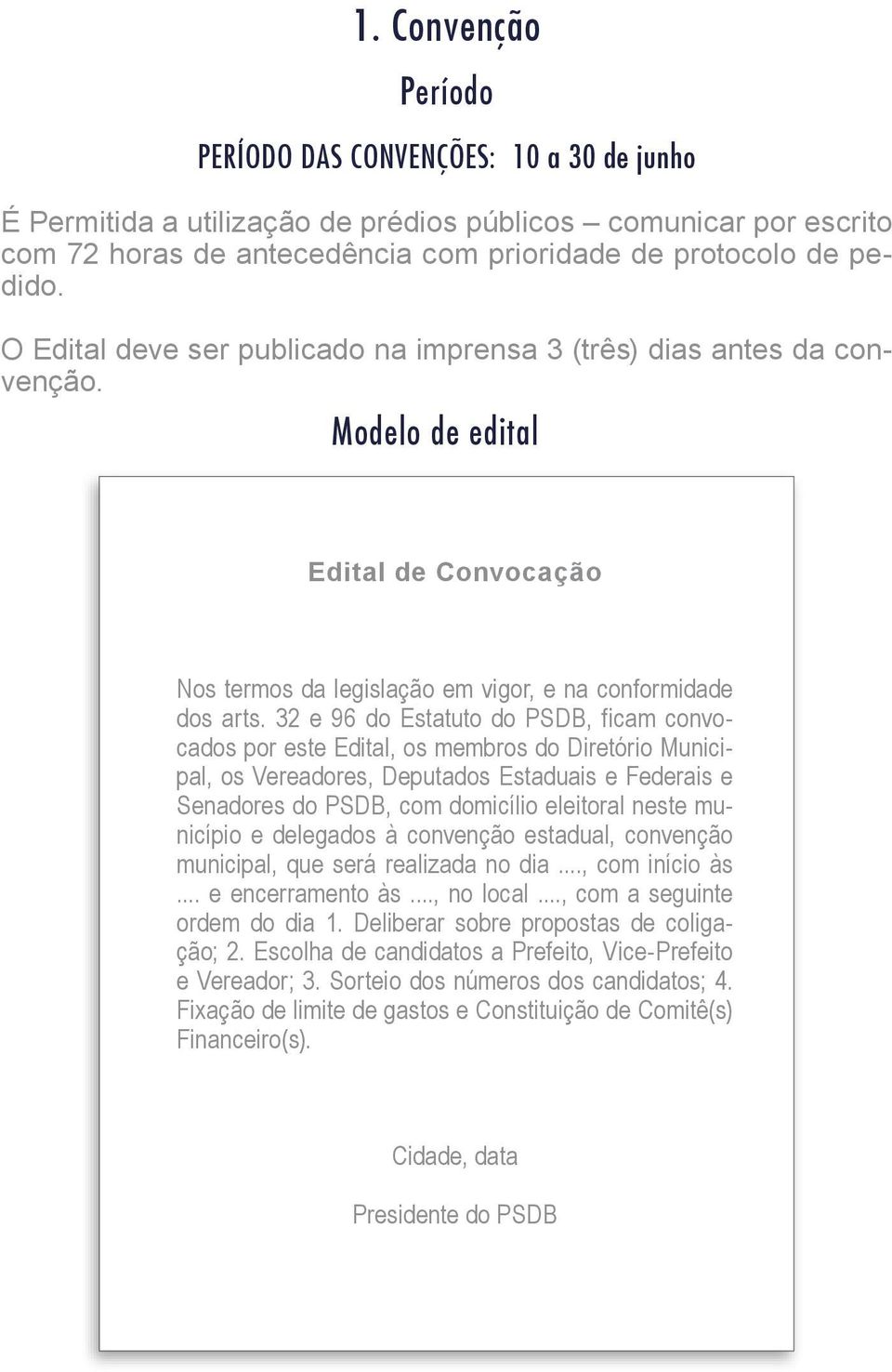 1. Convenção

Período

PERÍODO DAS CONVENÇÕES: 10 a 30 de junho

É Permitida a utilização de prédios públicos – comunicar por escrito com 72 horas de antecedência com prioridade de protocolo de pedido.

O Edital deve ser publicado na imprensa 3 (três) dias antes da convenção.

Modelo de edital

Edital de Convocação

Nos termos da legislação em vigor, e na conformidade dos arts. 32 e 96 do Estatuto do PSDB, ficam convocados por este Edital, os membros do Diretório Municipal, os Vereadores, Deputados Estaduais e Federais e Senadores do PSDB, com domicílio eleitoral neste município e delegados à convenção estadual, convenção municipal, que será realizada no dia ...., com início às .... e encerramento às ...., no local ...., com a seguinte ordem do dia 1. Deliberar sobre propostas de coligação; 2. Escolha de candidatos a Prefeito, Vice-Prefeito e Vereador; 3. Sorteio dos números dos candidatos; 4. Fixação de limite de gastos e Constituição de Comitê(s) Financeiro(s).

Cidade, data

Presidente do PSDB